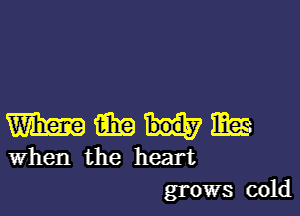 Where the body lies
when the heart
grows cold